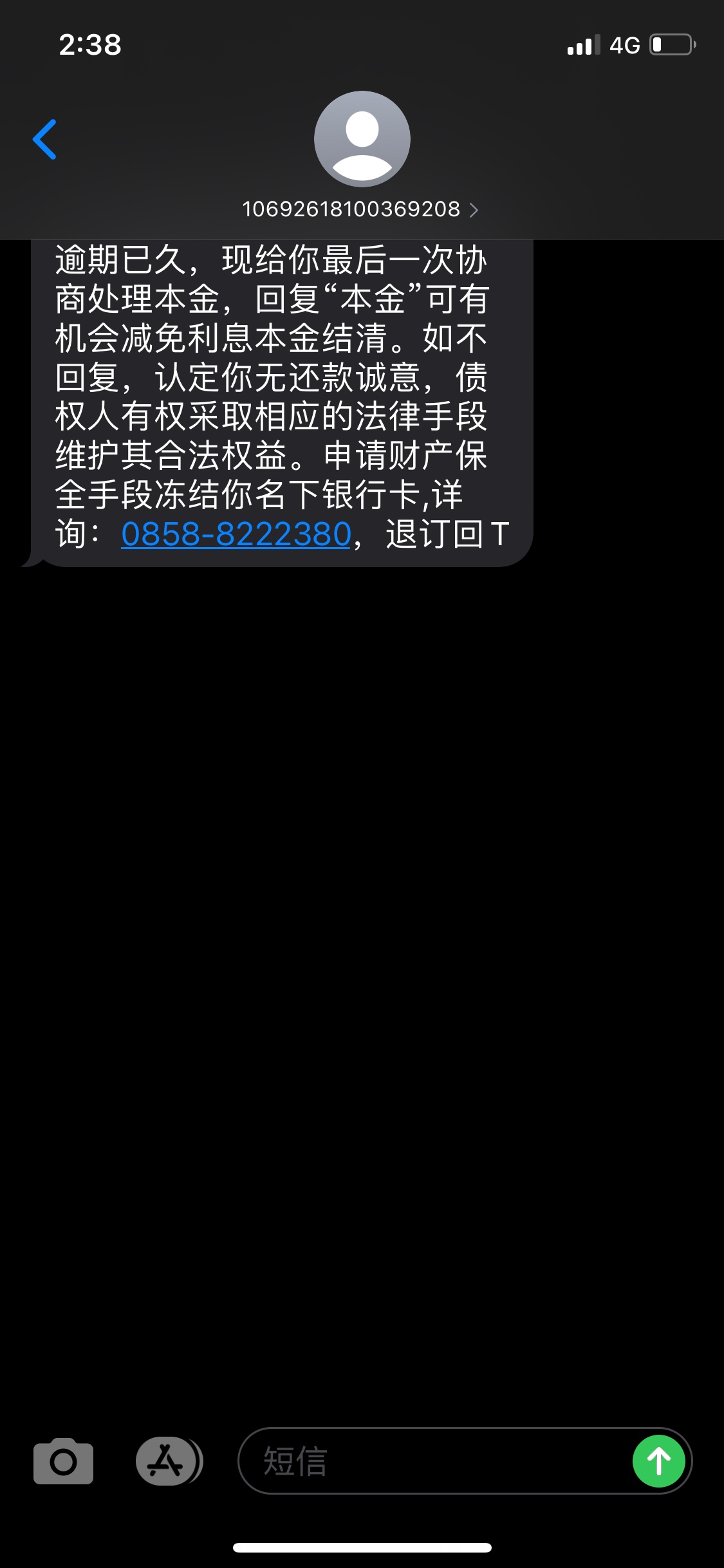 2:38

4G

10692618100369208

逾期已久，现给你最后一次协商处理本金，回复“本金”可有机会减免利息本金结清。如不回复，认定你无还款诚意，债权人有权采取相应的法律手段维护其合法权益。申请财产保全手段冻结你名下银行卡,详询：0858-8222380，退订回T

短信